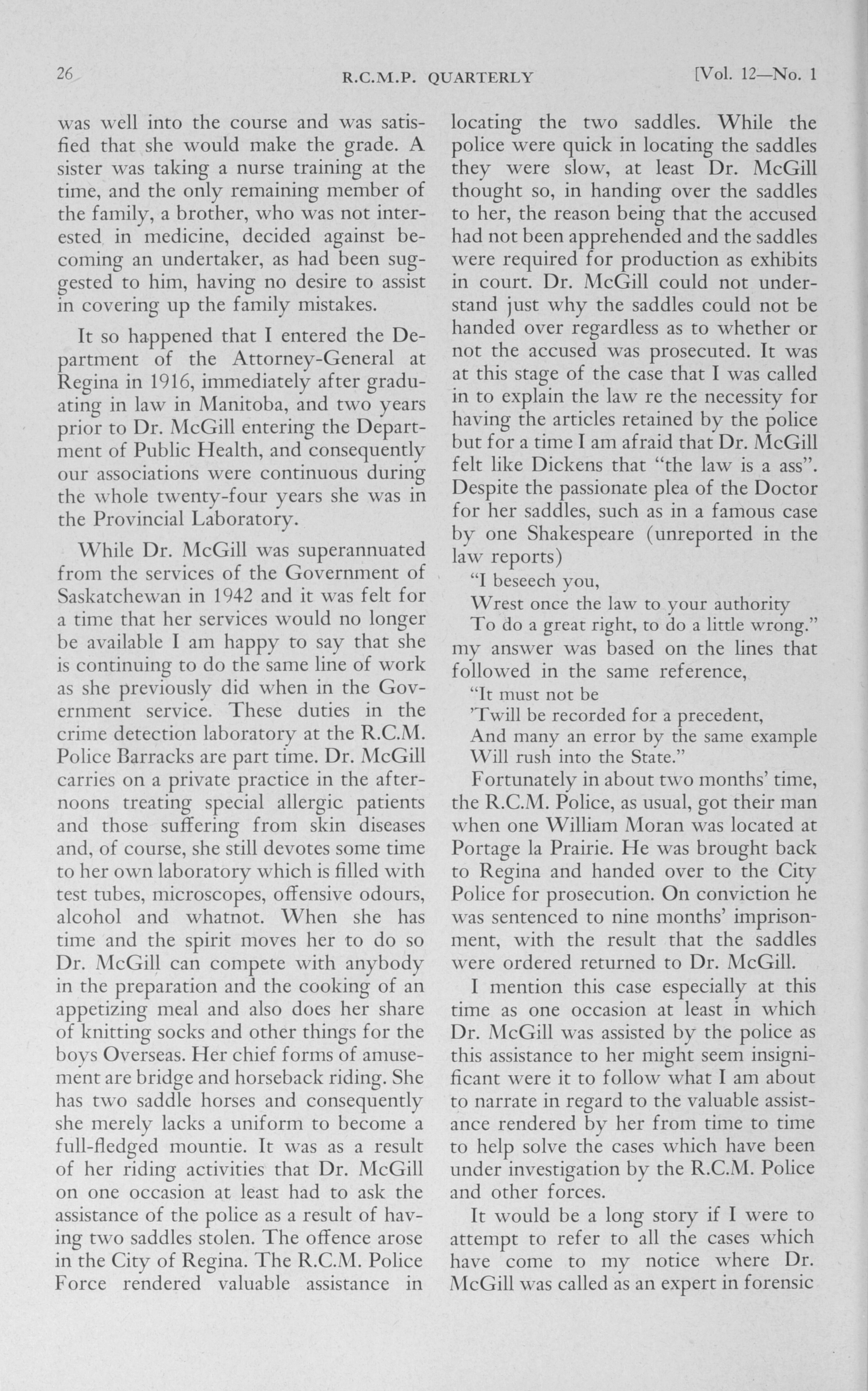 26 R.C.M.P. QUARTERLY [Vol. 12—No. 1

was well into the course and was satisfied that she would make the grade. A sister was taking a nurse training at the time, and the only remaining member of the family, a brother, who was not interested in medicine, decided against becoming an undertaker, as had been suggested to him, having no desire to assist in covering up the family mistakes.

It so happened that I entered the Department of the Attorney-General at Regina in 1916, immediately after graduating in law in Manitoba, and two years prior to Dr. McGill entering the Department of Public Health, and consequently our associations were continuous during the whole twenty-four years she was in the Provincial Laboratory.

While Dr. McGill was superannuated from the services of the Government of Saskatchewan in 1942 and it was felt for a time that her services would no longer be available I am happy to say that she is continuing to do the same line of work as she previously did when in the Government service. These duties in the crime detection laboratory at the R.C.M. Police Barracks are part time. Dr. McGill carries on a private practice in the afternoons treating special allergic patients and those suffering from skin diseases and, of course, she still devotes some time to her own laboratory which is filled with test tubes, microscopes, offensive odours, alcohol and whatnot. When she has time and the spirit moves her to do so Dr. McGill can compete with anybody in the preparation and the cooking of an appetizing meal and also does her share of knitting socks and other things for the boys Overseas. Her chief forms of amusement are bridge and horseback riding. She has two saddle horses and consequently she merely lacks a uniform to become a full-fledged mountie. It was as a result of her riding activities that Dr. McGill on one occasion at least had to ask the assistance of the police as a result of having two saddles stolen. The offence arose in the City of Regina. The R.C.M. Police Force rendered valuable assistance in locating the two saddles. While the police were quick in locating the saddles they were slow, at least Dr. McGill thought so, in handing over the saddles to her, the reason being that the accused had not been apprehended and the saddles were required for production as exhibits in court. Dr. McGill could not understand just why the saddles could not be handed over regardless as to whether or not the accused was prosecuted. It was at this stage of the case that I was called in to explain the law re the necessity for having the articles retained by the police but for a time I am afraid that Dr. McGill felt like Dickens that "the law is a ass". Despite the passionate plea of the Doctor for her saddles, such as in a famous case by one Shakespeare (unreported in the law reports)

"I beseech you,
Wrest once the law to your authority
To do a great right, to do a little wrong."

my answer was based on the lines that followed in the same reference,

"It must not be
'Twill be recorded for a precedent,
And many an error by the same example
Will rush into the State."

Fortunately in about two months' time, the R.C.M. Police, as usual, got their man when one William Moran was located at Portage la Prairie. He was brought back to Regina and handed over to the City Police for prosecution. On conviction he was sentenced to nine months' imprisonment, with the result that the saddles were ordered returned to Dr. McGill.

I mention this case especially at this time as one occasion at least in which Dr. McGill was assisted by the police as this assistance to her might seem insignificant were it to follow what I am about to narrate in regard to the valuable assistance rendered by her from time to time to help solve the cases which have been under investigation by the R.C.M. Police and other forces.

It would be a long story if I were to attempt to refer to all the cases which have come to my notice where Dr. McGill was called as an expert in forensic